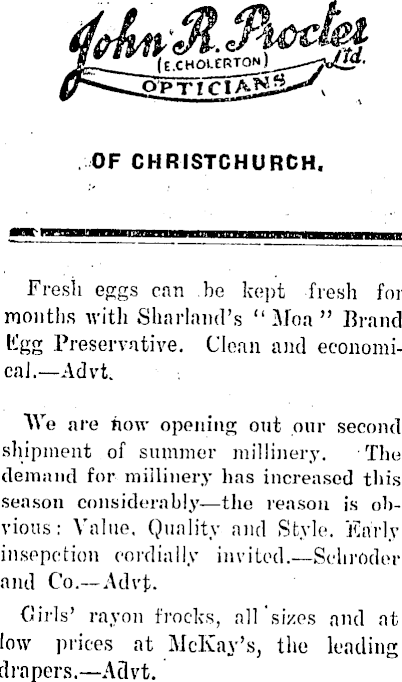 John R. Procter Ltd.
(E. CHOLERTON)
OPTICIANS

OF CHRISTCHURCH.

Fresh eggs can be kept fresh for months with Sharland's "Moa" Brand Egg Preservative. Clean and economical.—Advt.

We are now opening out our second shipment of summer millinery. The demand for millinery has increased this season considerably—the reason is obvious: Value, Quality and Style. Early insepction cordially invited.—Schroder and Co.—Advt.

Girls' rayon frocks, all sizes and at low prices at McKay's, the leading drapers.—Advt.